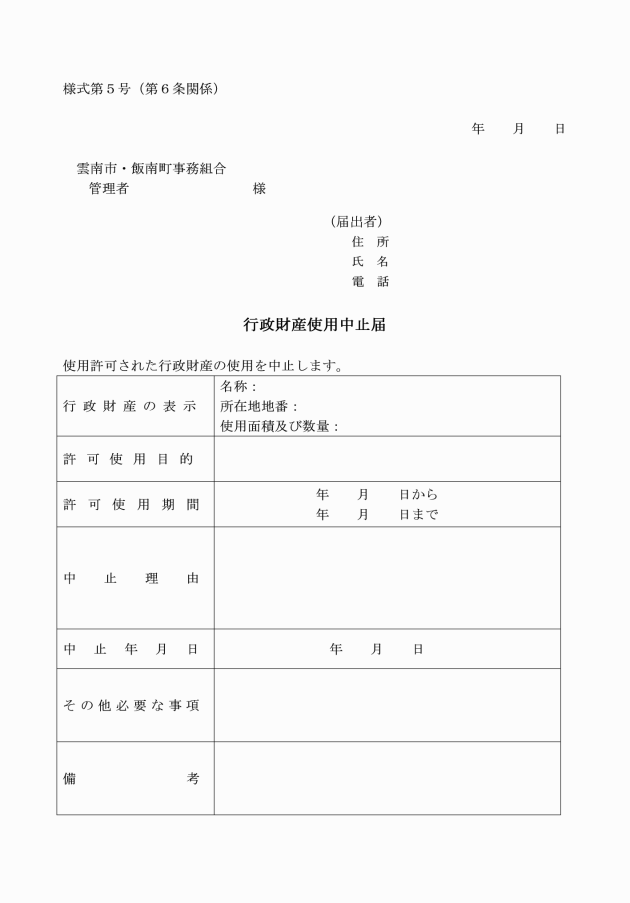 様式第５号（第６条関係）

年　月　日

雲南市・飯南町事務組合
管理者　　　　　様

（届出者）
住　所
氏　名
電　話

行政財産使用中止届

使用許可された行政財産の使用を中止します。

| 行政財産の表示 | 名称：<br>所在地地番：<br>使用面積及び数量： |
|---|---|
| 許可使用目的 | |
| 許可使用期間 | 年　月　日から<br>年　月　日まで |
| 中止理由 | |
| 中止年月日 | 年　月　日 |
| その他必要な事項 | |
| 備考 | |